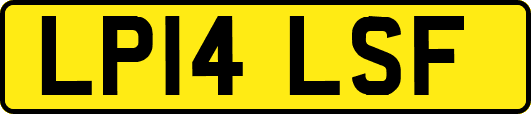 LP14 LSF